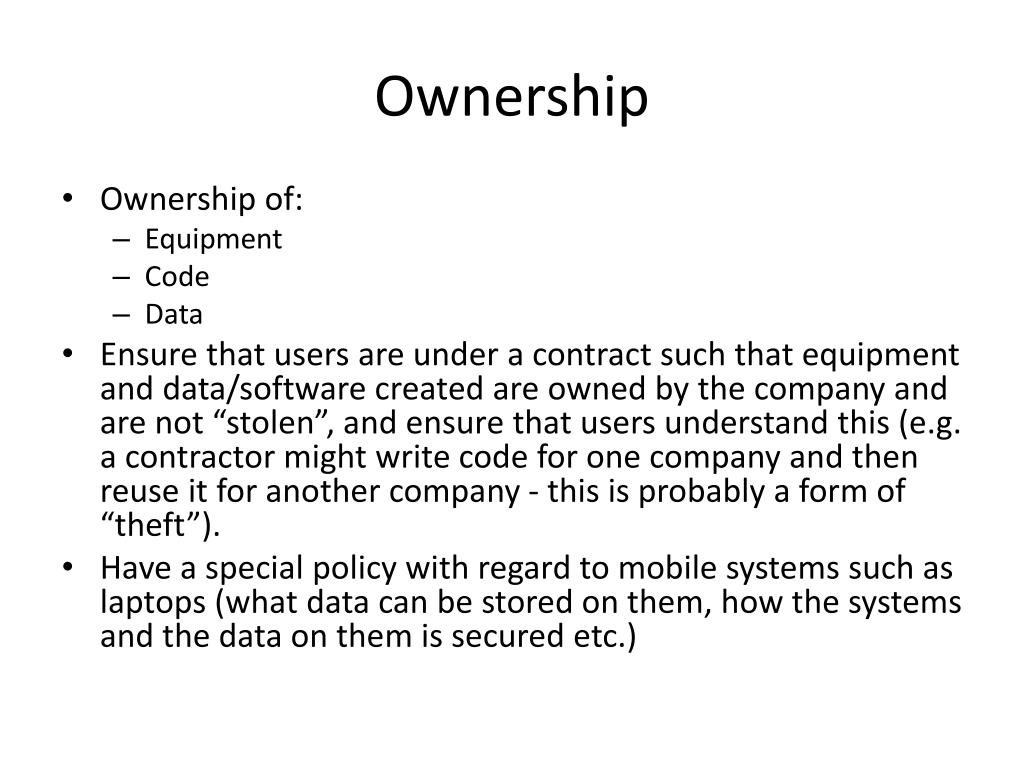 Ownership

• Ownership of:
– Equipment
– Code
– Data
• Ensure that users are under a contract such that equipment and data/software created are owned by the company and are not “stolen”, and ensure that users understand this (e.g. a contractor might write code for one company and then reuse it for another company - this is probably a form of “theft”).
• Have a special policy with regard to mobile systems such as laptops (what data can be stored on them, how the systems and the data on them is secured etc.)